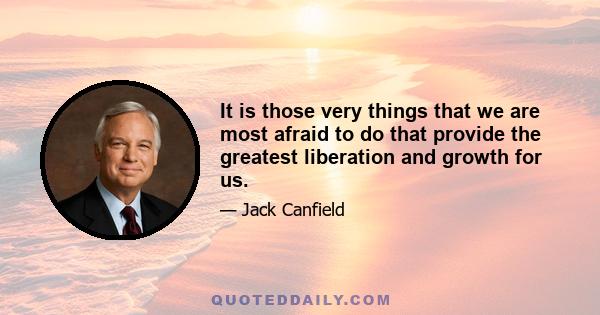 It is those very things that we are most afraid to do that provide the greatest liberation and growth for us.

— Jack Canfield

QUOTEDDAILY.COM